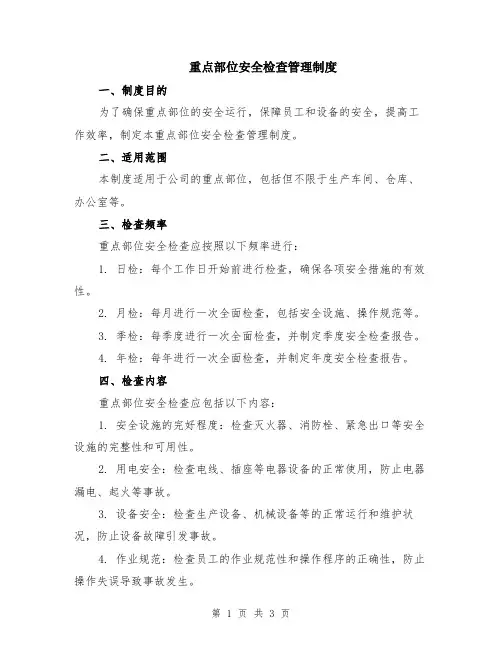 重点部位安全检查管理制度

一、制度目的

为了确保重点部位的安全运行，保障员工和设备的安全，提高工作效率，制定本重点部位安全检查管理制度。

二、适用范围

本制度适用于公司的重点部位，包括但不限于生产车间、仓库、办公室等。

三、检查频率

重点部位安全检查应按照以下频率进行：

1. 日检：每个工作日开始前进行检查，确保各项安全措施的有效性。

2. 月检：每月进行一次全面检查，包括安全设施、操作规范等。

3. 季检：每季度进行一次全面检查，并制定季度安全检查报告。

4. 年检：每年进行一次全面检查，并制定年度安全检查报告。

四、检查内容

重点部位安全检查应包括以下内容：

1. 安全设施的完好程度：检查灭火器、消防栓、紧急出口等安全设施的完整性和可用性。

2. 用电安全：检查电线、插座等电器设备的正常使用，防止电器漏电、起火等事故。

3. 设备安全：检查生产设备、机械设备等的正常运行和维护状况，防止设备故障引发事故。

4. 作业规范：检查员工的作业规范性和操作程序的正确性，防止操作失误导致事故发生。

第 1 页 共 3 页